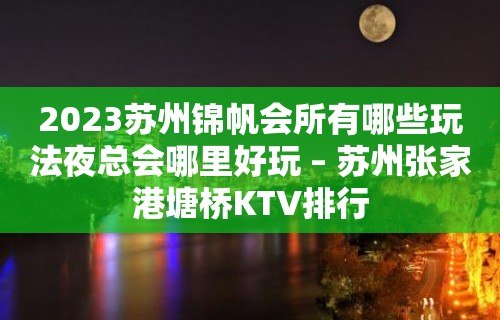 2023苏州锦帆会所有哪些玩法夜总会哪里好玩 – 苏州张家港塘桥KTV排行